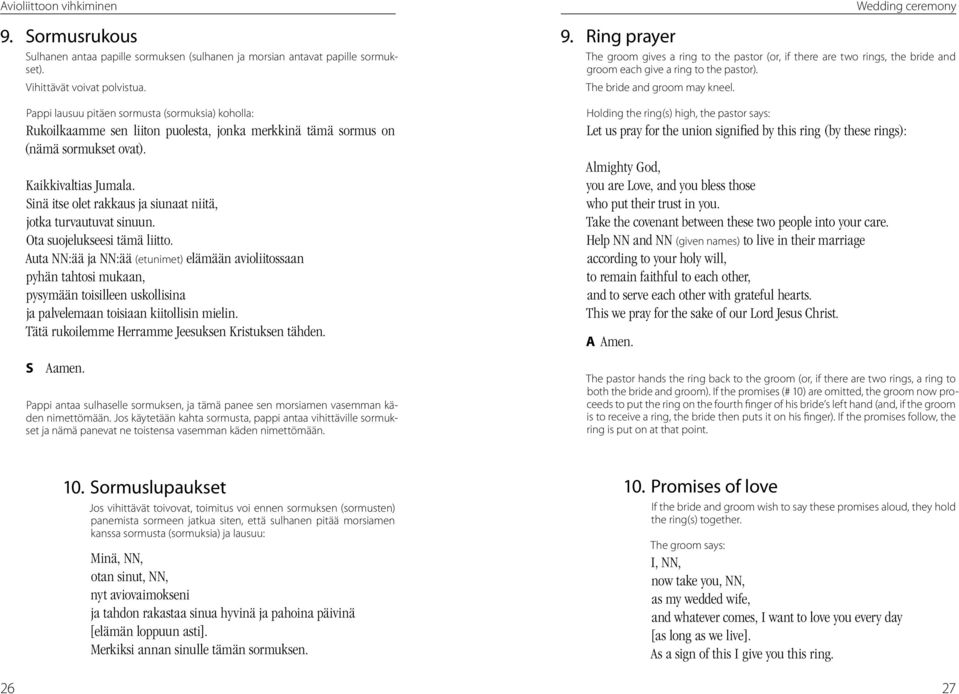 Avioliittoon vihkiminen

9. Sormusrukous

Sulhanen antaa papille sormuksen (sulhanen ja morsian antavat papille sormukset).

Vihittävät voivat polvistua.

Pappi lausuu pitäen sormusta (sormuksia) koholla:

Rukoilkaamme sen liiton puolesta, jonka merkkinä tämä sormus on (nämä sormukset ovat).

Kaikkivaltias Jumala.
Sinä itse olet rakkaus ja siunaat niitä,
jotka turvautuvat sinuun.
Ota suojelukseesi tämä liitto.
Auta NN:ää ja NN:ää (etunimet) elämään avioliitossaan
pyhän tahtosi mukaan,
pysymään toisilleen uskollisina
ja palvelemaan toisiaan kiitollisin mielin.
Tätä rukoilemme Herramme Jeesuksen Kristuksen tähden.

S Aamen.

Pappi antaa sulhaselle sormuksen, ja tämä panee sen morsiamen vasemman käden nimettömään. Jos käytetään kahta sormusta, pappi antaa vihittäville sormukset ja nämä panevat ne toistensa vasemman käden nimettömään.

10. Sormuslupaukset

Jos vihittävät toivovat, toimitus voi ennen sormuksen (sormusten) panemista sormeen jatkua siten, että sulhanen pitää morsiamen kanssa sormusta (sormuksia) ja lausuu:

Minä, NN,
otan sinut, NN,
nyt aviovaimokseni
ja tahdon rakastaa sinua hyvinä ja pahoina päivinä
[elämän loppuun asti].
Merkiksi annan sinulle tämän sormuksen.

26

Wedding ceremony

9. Ring prayer

The groom gives a ring to the pastor (or, if there are two rings, the bride and groom each give a ring to the pastor).

The bride and groom may kneel.

Holding the ring(s) high, the pastor says:

Let us pray for the union signified by this ring (by these rings):

Almighty God,
you are Love, and you bless those
who put their trust in you.
Take the covenant between these two people into your care.
Help NN and NN (given names) to live in their marriage
according to your holy will,
to remain faithful to each other,
and to serve each other with grateful hearts.
This we pray for the sake of our Lord Jesus Christ.

A Amen.

The pastor hands the ring back to the groom (or, if there are two rings, a ring to both the bride and groom). If the promises (# 10) are omitted, the groom now proceeds to put the ring on the fourth finger of his bride's left hand (and, if the groom is to receive a ring, the bride then puts it on his finger). If the promises follow, the ring is put on at that point.

10. Promises of love

If the bride and groom wish to say these promises aloud, they hold the ring(s) together.

The groom says:

I, NN,
now take you, NN,
as my wedded wife,
and whatever comes, I want to love you every day
[as long as we live].
As a sign of this I give you this ring.

27